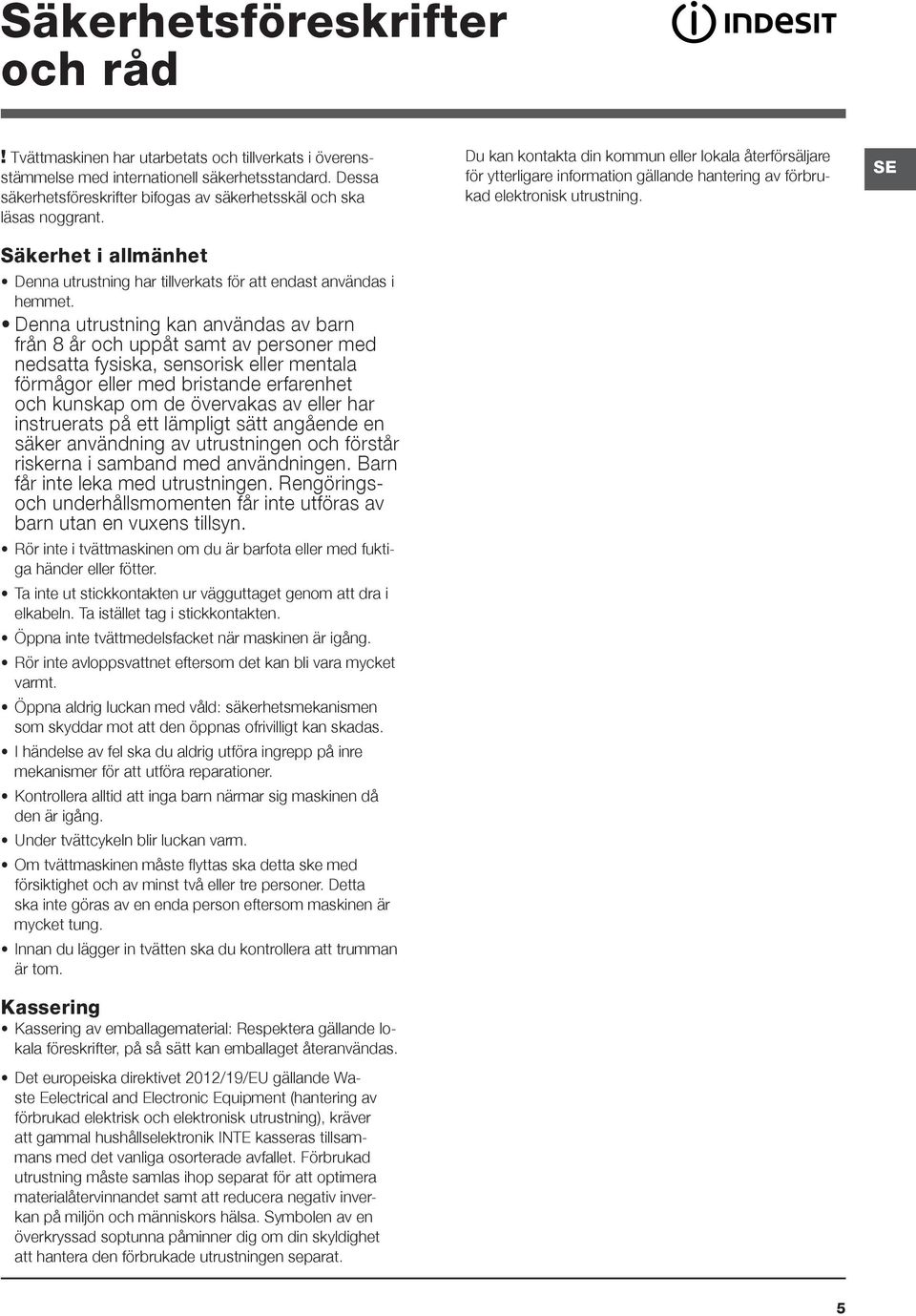 Säkerhetsföreskrifter och råd

INDESIT

! Tvättmaskinen har utarbetats och tillverkats i överensstämmelse med internationell säkerhetsstandard. Dessa säkerhetsföreskrifter bifogas av säkerhetsskäl och ska läsas noggrant.

Säkerhet i allmänhet

• Denna utrustning har tillverkats för att endast användas i hemmet.

• Denna utrustning kan användas av barn från 8 år och uppåt samt av personer med nedsatta fysiska, sensorisk eller mentala förmågor eller med bristande erfarenhet och kunskap om de övervakas av eller har instruerats på ett lämpligt sätt angående en säker användning av utrustningen och förstår riskerna i samband med användningen. Barn får inte leka med utrustningen. Rengörings- och underhållsmomenten får inte utföras av barn utan en vuxens tillsyn.

• Rör inte i tvättmaskinen om du är barfota eller med fuktiga händer eller fötter.

• Ta inte ut stickkontakten ur vägguttaget genom att dra i elkabeln. Ta istället tag i stickkontakten.

• Öppna inte tvättmedelsfacket när maskinen är igång.

• Rör inte avloppsvattnet eftersom det kan bli vara mycket varmt.

• Öppna aldrig luckan med våld: säkerhetsmekanismen som skyddar mot att den öppnas ofrivilligt kan skadas.

• I händelse av fel ska du aldrig utföra ingrepp på inre mekanismer för att utföra reparationer.

• Kontrollera alltid att inga barn närmar sig maskinen då den är igång.

• Under tvättcykeln blir luckan varm.

• Om tvättmaskinen måste flyttas ska detta ske med försiktighet och av minst två eller tre personer. Detta ska inte göras av en enda person eftersom maskinen är mycket tung.

• Innan du lägger in tvätten ska du kontrollera att trumman är tom.

Kassering

• Kassering av emballagematerial: Respektera gällande lokala föreskrifter, på så sätt kan emballaget återanvändas.

• Det europeiska direktivet 2012/19/EU gällande Waste Eelectrical and Electronic Equipment (hantering av förbrukad elektrisk och elektronisk utrustning), kräver att gammal hushållselektronik INTE kasseras tillsammans med det vanliga osorterade avfallet. Förbrukad utrustning måste samlas ihop separat för att optimera materialåtervinnandet samt att reducera negativ inverkan på miljön och människors hälsa. Symbolen av en överkryssad soptunna påminner dig om din skyldighet att hantera den förbrukade utrustningen separat.

Du kan kontakta din kommun eller lokala återförsäljare för ytterligare information gällande hantering av förbrukad elektronisk utrustning.

SE

5